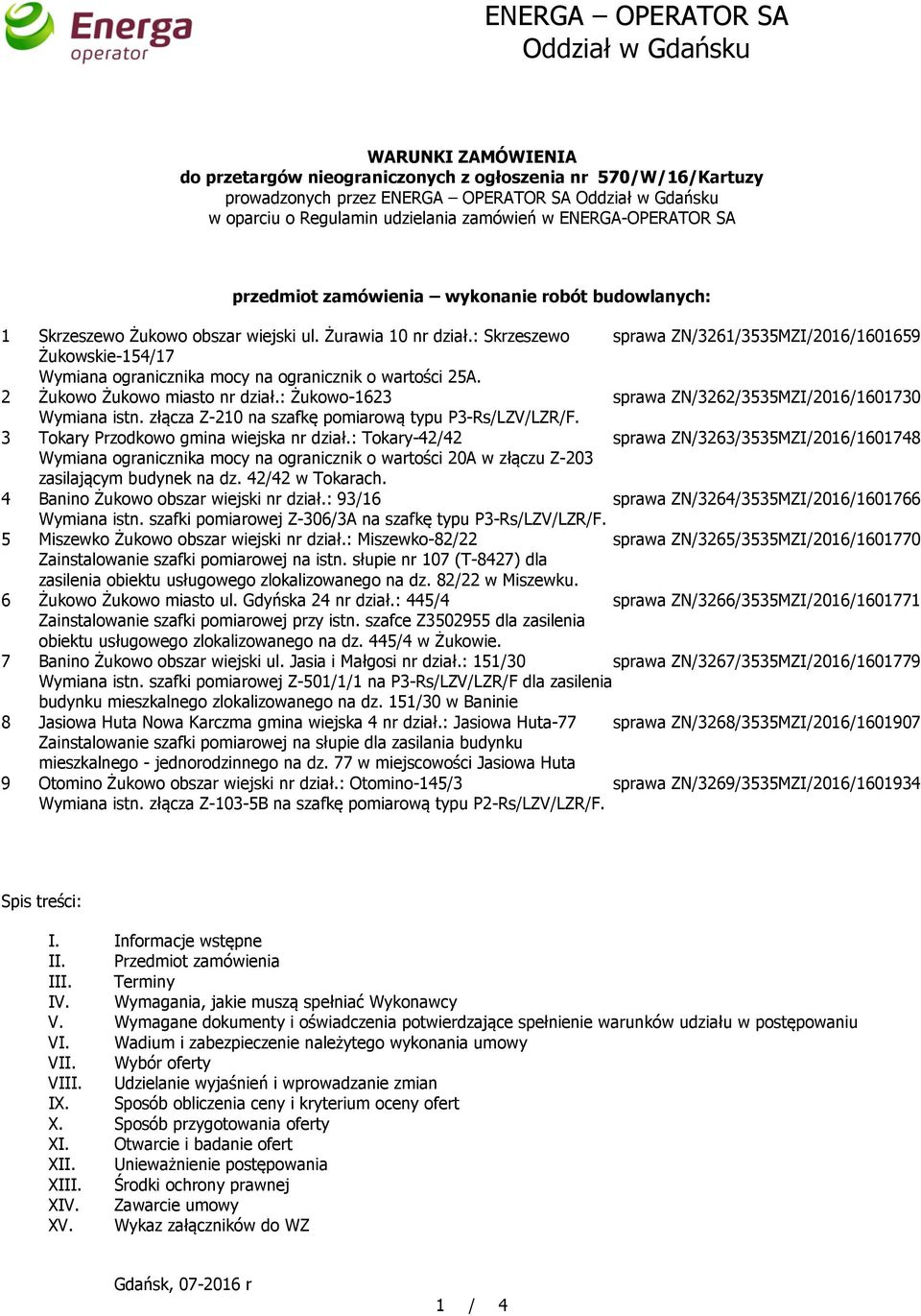 Energa operator

ENERGA – OPERATOR SA
Oddział w Gdańsku

WARUNKI ZAMÓWIENIA
do przetargów nieograniczonych z ogłoszenia nr 570/W/16/Kartuzy
prowadzonych przez ENERGA – OPERATOR SA Oddział w Gdańsku
w oparciu o Regulamin udzielania zamówień w ENERGA-OPERATOR SA

przedmiot zamówienia – wykonanie robót budowlanych:

| | | |
|---|---|---|
| 1 | Skrzeszewo Żukowo obszar wiejski ul. Żurawia 10 nr dział.: Skrzeszewo Żukowskie-154/17 Wymiana ogranicznika mocy na ogranicznik o wartości 25A. | sprawa ZN/3261/3535MZI/2016/1601659 |
| 2 | Żukowo Żukowo miasto nr dział.: Żukowo-1623 Wymiana istn. złącza Z-210 na szafkę pomiarową typu P3-Rs/LZV/LZR/F. | sprawa ZN/3262/3535MZI/2016/1601730 |
| 3 | Tokary Przodkowo gmina wiejska nr dział.: Tokary-42/42 Wymiana ogranicznika mocy na ogranicznik o wartości 20A w złączu Z-203 zasilającym budynek na dz. 42/42 w Tokarach. | sprawa ZN/3263/3535MZI/2016/1601748 |
| 4 | Banino Żukowo obszar wiejski nr dział.: 93/16 Wymiana istn. szafki pomiarowej Z-306/3A na szafkę typu P3-Rs/LZV/LZR/F. | sprawa ZN/3264/3535MZI/2016/1601766 |
| 5 | Miszewko Żukowo obszar wiejski nr dział.: Miszewko-82/22 Zainstalowanie szafki pomiarowej na istn. słupie nr 107 (T-8427) dla zasilenia obiektu usługowego zlokalizowanego na dz. 82/22 w Miszewku. | sprawa ZN/3265/3535MZI/2016/1601770 |
| 6 | Żukowo Żukowo miasto ul. Gdyńska 24 nr dział.: 445/4 Zainstalowanie szafki pomiarowej przy istn. szafce Z3502955 dla zasilenia obiektu usługowego zlokalizowanego na dz. 445/4 w Żukowie. | sprawa ZN/3266/3535MZI/2016/1601771 |
| 7 | Banino Żukowo obszar wiejski ul. Jasia i Małgosi nr dział.: 151/30 Wymiana istn. szafki pomiarowej Z-501/1/1 na P3-Rs/LZV/LZR/F dla zasilenia budynku mieszkalnego zlokalizowanego na dz. 151/30 w Baninie | sprawa ZN/3267/3535MZI/2016/1601779 |
| 8 | Jasiowa Huta Nowa Karczma gmina wiejska 4 nr dział.: Jasiowa Huta-77 Zainstalowanie szafki pomiarowej na słupie dla zasilania budynku mieszkalnego - jednorodzinnego na dz. 77 w miejscowości Jasiowa Huta | sprawa ZN/3268/3535MZI/2016/1601907 |
| 9 | Otomino Żukowo obszar wiejski nr dział.: Otomino-145/3 Wymiana istn. złącza Z-103-5B na szafkę pomiarową typu P2-Rs/LZV/LZR/F. | sprawa ZN/3269/3535MZI/2016/1601934 |

Spis treści:

I. Informacje wstępne
II. Przedmiot zamówienia
III. Terminy
IV. Wymagania, jakie muszą spełniać Wykonawcy
V. Wymagane dokumenty i oświadczenia potwierdzające spełnienie warunków udziału w postępowaniu
VI. Wadium i zabezpieczenie należytego wykonania umowy
VII. Wybór oferty
VIII. Udzielanie wyjaśnień i wprowadzanie zmian
IX. Sposób obliczenia ceny i kryterium oceny ofert
X. Sposób przygotowania oferty
XI. Otwarcie i badanie ofert
XII. Unieważnienie postępowania
XIII. Środki ochrony prawnej
XIV. Zawarcie umowy
XV. Wykaz załączników do WZ

Gdańsk, 07-2016 r

1 / 4